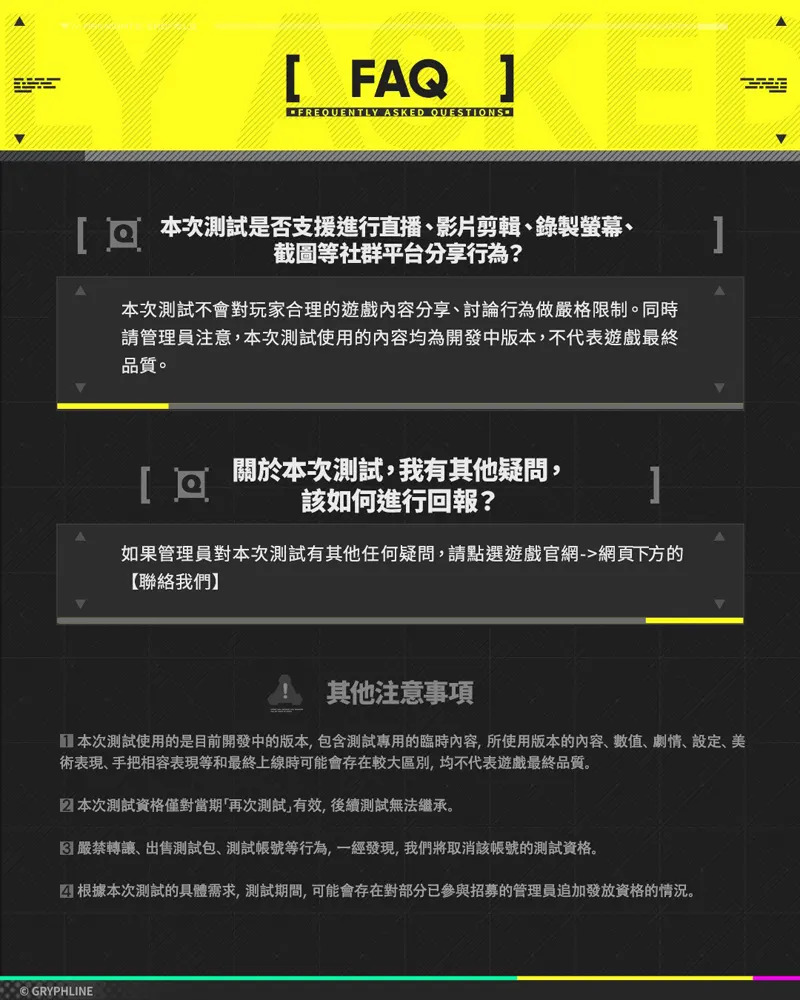 [ FAQ ]
FREQUENTLY ASKED QUESTIONS

本次測試是否支援進行直播、影片剪輯、錄製螢幕、截圖等社群平台分享行為?

本次測試不會對玩家合理的遊戲內容分享、討論行為做嚴格限制。同時請管理員注意,本次測試使用的內容均為開發中版本,不代表遊戲最終品質。

關於本次測試,我有其他疑問,該如何進行回報?

如果管理員對本次測試有其他任何疑問,請點選遊戲官網->網頁下方的【聯絡我們】

其他注意事項

1 本次測試使用的是目前開發中的版本, 包含測試專用的臨時內容, 所使用版本的內容、數值、劇情、設定、美術表現、手把相容表現等和最終上線時可能會存在較大區別, 均不代表遊戲最終品質。

2 本次測試資格僅對當期「再次測試」有效, 後續測試無法繼承。

3 嚴禁轉讓、出售測試包、測試帳號等行為, 一經發現, 我們將取消該帳號的測試資格。

4 根據本次測試的具體需求, 測試期間, 可能會存在對部分已參與招募的管理員追加發放資格的情況。

© GRYPHLINE